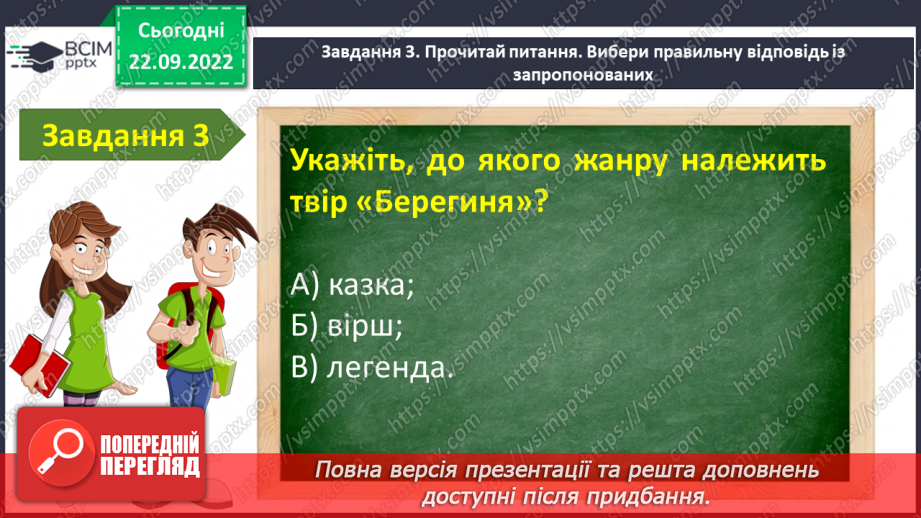 ВСІМ pptx

Сьогодні 22.09.2022

Завдання 3. Прочитай питання. Вибери правильну відповідь із запропонованих

Завдання 3

Укажіть, до якого жанру належить твір «Берегиня»?

А) казка;
Б) вірш;
В) легенда.

ПОПЕРЕДНІЙ ПЕРЕГЛЯД

Повна версія презентації та решта доповнень доступні після придбання.

https://vsimpptx.com